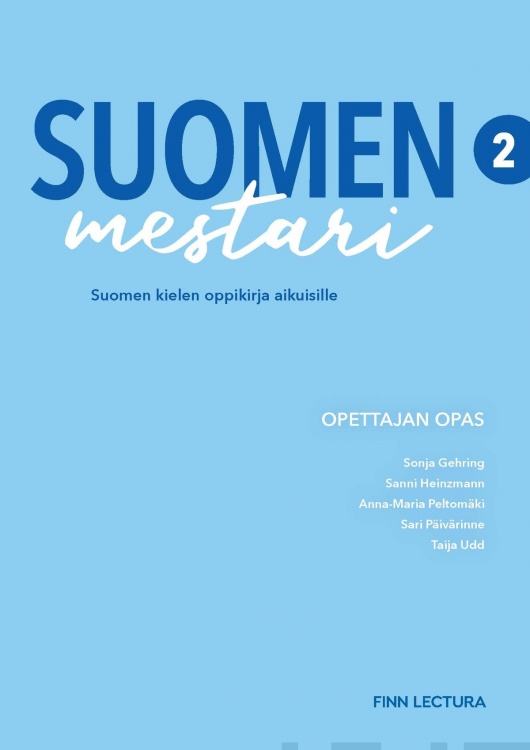 SUOMEN 2
mestari

Suomen kielen oppikirja aikuisille

OPETTAJAN OPAS

Sonja Gehring
Sanni Heinzmann
Anna-Maria Peltomäki
Sari Päivärinne
Taija Udd

FINN LECTURA